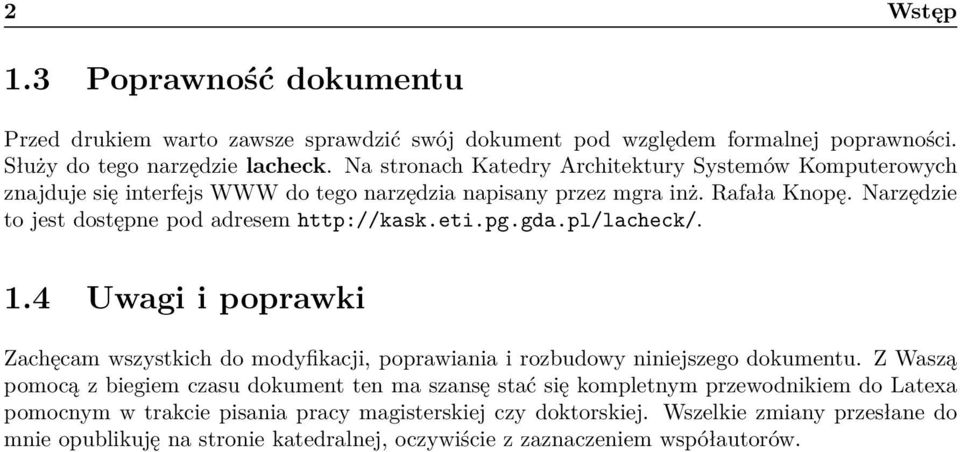 2 Wstęp

1.3 Poprawność dokumentu

Przed drukiem warto zawsze sprawdzić swój dokument pod względem formalnej poprawności. Służy do tego narzędzie lacheck. Na stronach Katedry Architektury Systemów Komputerowych znajduje się interfejs WWW do tego narzędzia napisany przez mgra inż. Rafała Knopę. Narzędzie to jest dostępne pod adresem http://kask.eti.pg.gda.pl/lacheck/.

1.4 Uwagi i poprawki

Zachęcam wszystkich do modyfikacji, poprawiania i rozbudowy niniejszego dokumentu. Z Waszą pomocą z biegiem czasu dokument ten ma szansę stać się kompletnym przewodnikiem do Latexa pomocnym w trakcie pisania pracy magisterskiej czy doktorskiej. Wszelkie zmiany przesłane do mnie opublikuję na stronie katedralnej, oczywiście z zaznaczeniem współautorów.